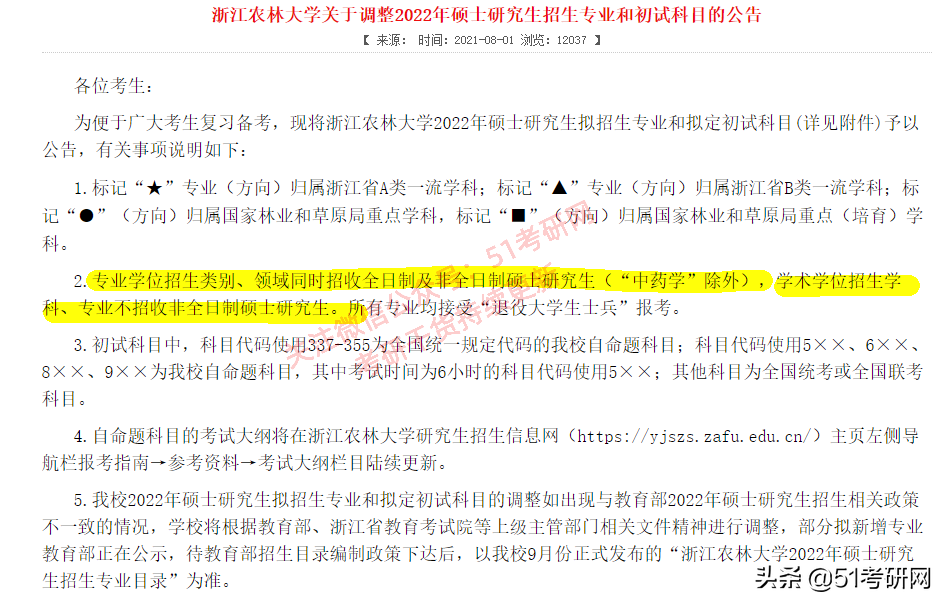 浙江农林大学关于调整2022年硕士研究生招生专业和初试科目的公告

【 来源： 时间：2021-08-01 浏览：12037 】

各位考生：

为便于广大考生复习备考，现将浙江农林大学2022年硕士研究生拟招生专业和拟定初试科目(详见附件)予以公告，有关事项说明如下：

1.标记“★”专业（方向）归属浙江省A类一流学科；标记“▲”专业（方向）归属浙江省B类一流学科；标记“●”（方向）归属国家林业和草原局重点学科，标记“■”（方向）归属国家林业和草原局重点（培育）学科。

2.专业学位招生类别、领域同时招收全日制及非全日制硕士研究生（“中药学”除外），学术学位招生学科、专业不招收非全日制硕士研究生。所有专业均接受“退役大学生士兵”报考。

3.初试科目中，科目代码使用337-355为全国统一规定代码的我校自命题科目；科目代码使用5××、6××、8××、9××为我校自命题科目，其中考试时间为6小时的科目代码使用5××；其他科目为全国统考或全国联考科目。

4.自命题科目的考试大纲将在浙江农林大学研究生招生信息网（https://yjszs.zafu.edu.cn/）主页左侧导航栏报考指南→参考资料→考试大纲栏目陆续更新。

5.我校2022年硕士研究生拟招生专业和拟定初试科目的调整如出现与教育部2022年硕士研究生招生相关政策不一致的情况，学校将根据教育部、浙江省教育考试院等上级主管部门相关文件精神进行调整，部分拟新增专业教育部正在公示，待教育部招生目录编制政策下达后，以我校9月份正式发布的“浙江农林大学2022年硕士研究生招生专业目录”为准。

关注微信公众号：51考研网
考研干货持续更新

头条 @51考研网